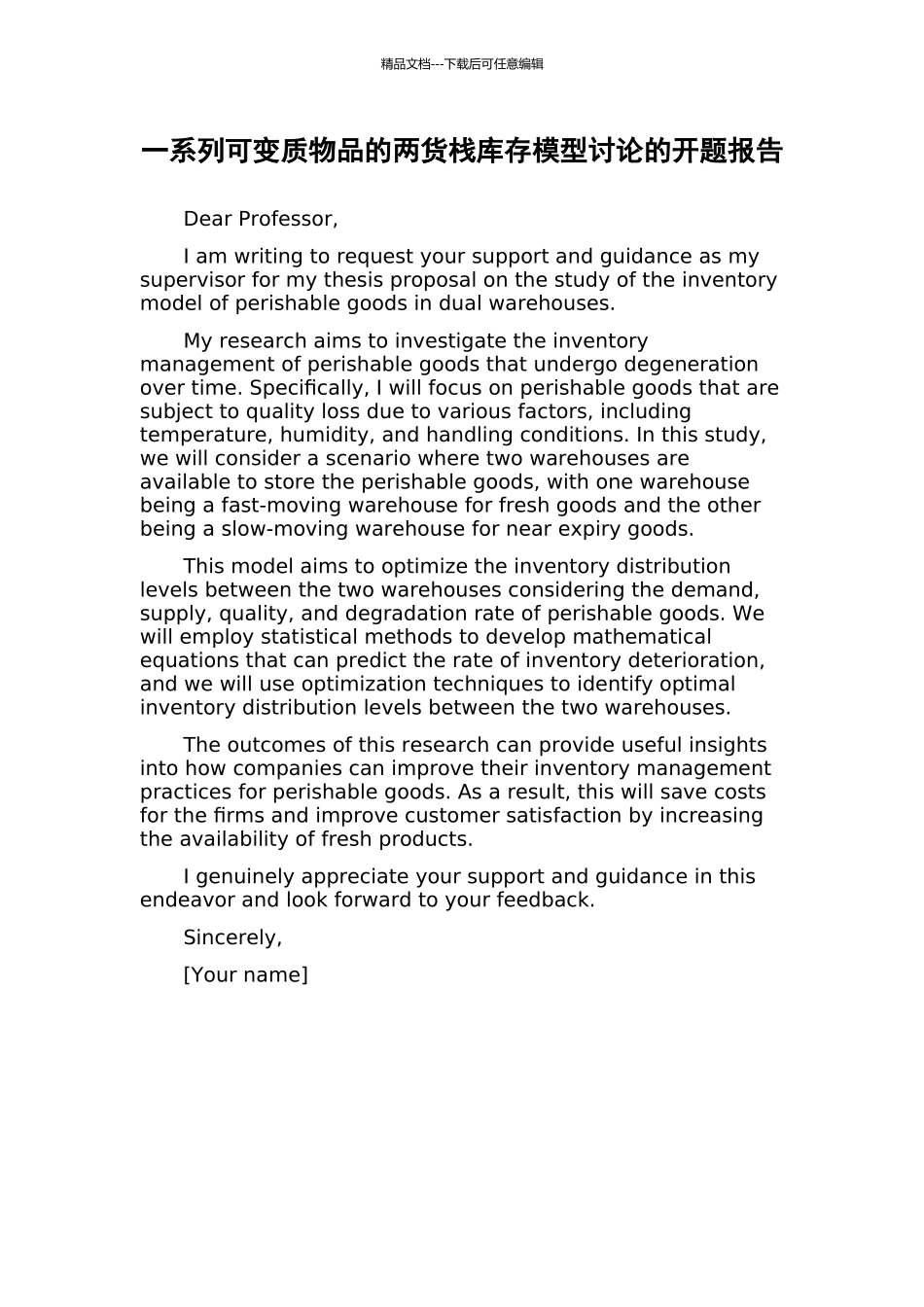 精品文档---下载后可任意编辑

一系列可变质物品的两货栈库存模型讨论的开题报告

Dear Professor,

I am writing to request your support and guidance as my supervisor for my thesis proposal on the study of the inventory model of perishable goods in dual warehouses.

My research aims to investigate the inventory management of perishable goods that undergo degeneration over time. Specifically, I will focus on perishable goods that are subject to quality loss due to various factors, including temperature, humidity, and handling conditions. In this study, we will consider a scenario where two warehouses are available to store the perishable goods, with one warehouse being a fast-moving warehouse for fresh goods and the other being a slow-moving warehouse for near expiry goods.

This model aims to optimize the inventory distribution levels between the two warehouses considering the demand, supply, quality, and degradation rate of perishable goods. We will employ statistical methods to develop mathematical equations that can predict the rate of inventory deterioration, and we will use optimization techniques to identify optimal inventory distribution levels between the two warehouses.

The outcomes of this research can provide useful insights into how companies can improve their inventory management practices for perishable goods. As a result, this will save costs for the firms and improve customer satisfaction by increasing the availability of fresh products.

I genuinely appreciate your support and guidance in this endeavor and look forward to your feedback.

Sincerely,

[Your name]